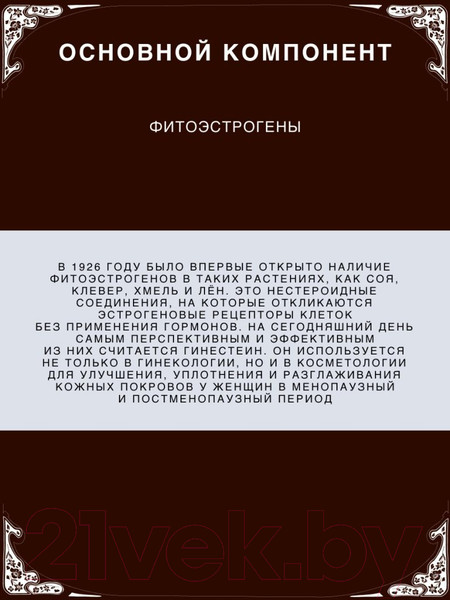 ОСНОВНОЙ КОМПОНЕНТ

ФИТОЭСТРОГЕНЫ

В 1926 ГОДУ БЫЛО ВПЕРВЫЕ ОТКРЫТО НАЛИЧИЕ ФИТОЭСТРОГЕНОВ В ТАКИХ РАСТЕНИЯХ, КАК СОЯ, КЛЕВЕР, ХМЕЛЬ И ЛЁН. ЭТО НЕСТЕРОИДНЫЕ СОЕДИНЕНИЯ, НА КОТОРЫЕ ОТКЛИКАЮТСЯ ЭСТРОГЕНОВЫЕ РЕЦЕПТОРЫ КЛЕТОК БЕЗ ПРИМЕНЕНИЯ ГОРМОНОВ. НА СЕГОДНЯШНИЙ ДЕНЬ САМЫМ ПЕРСПЕКТИВНЫМ И ЭФФЕКТИВНЫМ ИЗ НИХ СЧИТАЕТСЯ ГИНЕСТЕИН. ОН ИСПОЛЬЗУЕТСЯ НЕ ТОЛЬКО В ГИНЕКОЛОГИИ, НО И В КОСМЕТОЛОГИИ ДЛЯ УЛУЧШЕНИЯ, УПЛОТНЕНИЯ И РАЗГЛАЖИВАНИЯ КОЖНЫХ ПОКРОВОВ У ЖЕНЩИН В МЕНОПАУЗНЫЙ И ПОСТМЕНОПАУЗНЫЙ ПЕРИОД

21vek.by